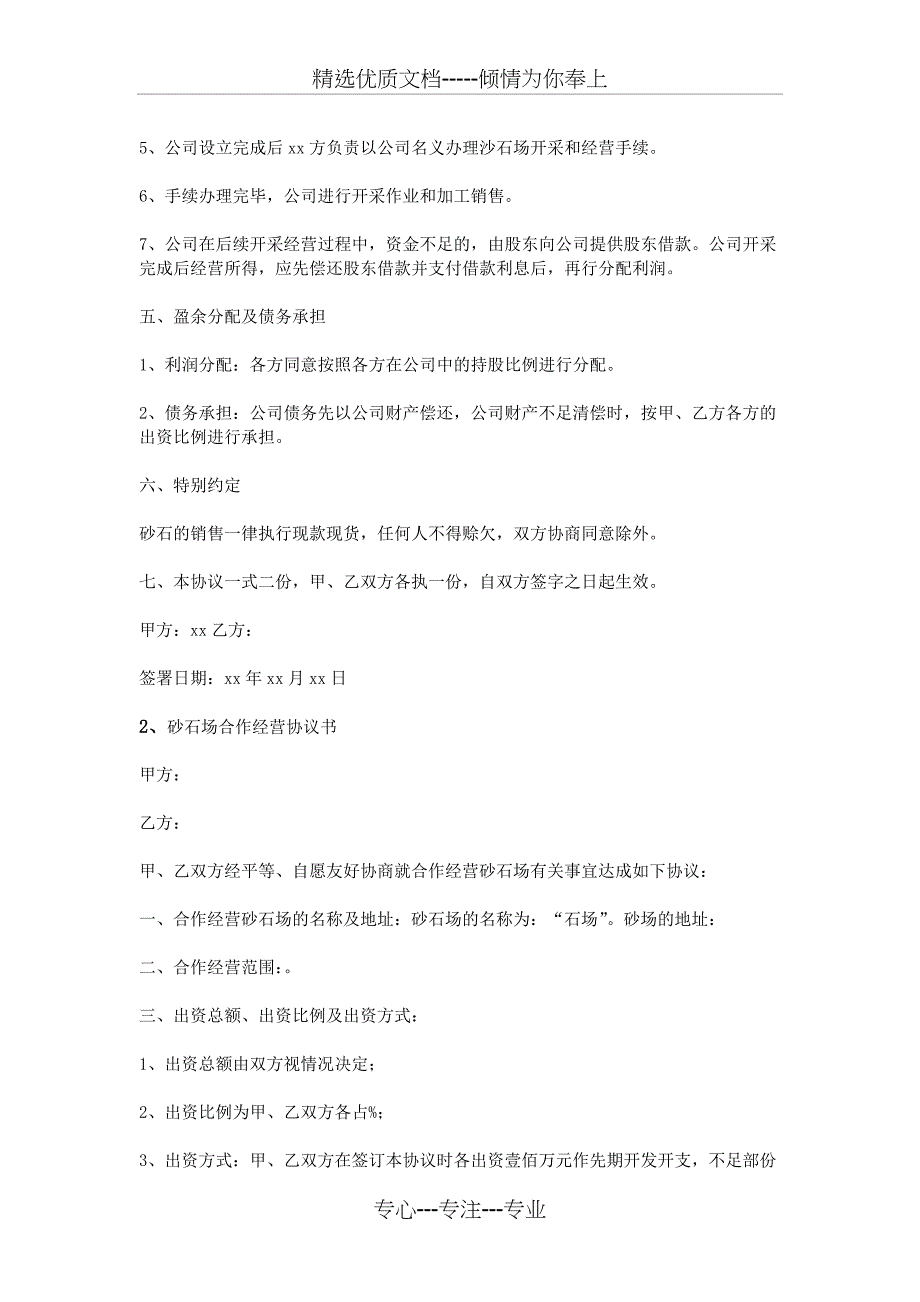 精选优质文档-----倾情为你奉上

5、公司设立完成后 xx 方负责以公司名义办理沙石场开采和经营手续。

6、手续办理完毕，公司进行开采作业和加工销售。

7、公司在后续开采经营过程中，资金不足的，由股东向公司提供股东借款。公司开采完成后经营所得，应先偿还股东借款并支付借款利息后，再行分配利润。

五、盈余分配及债务承担

1、利润分配：各方同意按照各方在公司中的持股比例进行分配。

2、债务承担：公司债务先以公司财产偿还，公司财产不足清偿时，按甲、乙方各方的出资比例进行承担。

六、特别约定

砂石的销售一律执行现款现货，任何人不得赊欠，双方协商同意除外。

七、本协议一式二份，甲、乙双方各执一份，自双方签字之日起生效。

甲方：xx 乙方：

签署日期：xx 年 xx 月 xx 日

2、砂石场合作经营协议书

甲方：

乙方：

甲、乙双方经平等、自愿友好协商就合作经营砂石场有关事宜达成如下协议：

一、合作经营砂石场的名称及地址：砂石场的名称为：“石场”。砂场的地址：

二、合作经营范围：。

三、出资总额、出资比例及出资方式：

1、出资总额由双方视情况决定；

2、出资比例为甲、乙双方各占%；

3、出资方式：甲、乙双方在签订本协议时各出资壹佰万元作先期开发开支，不足部份

专心---专注---专业